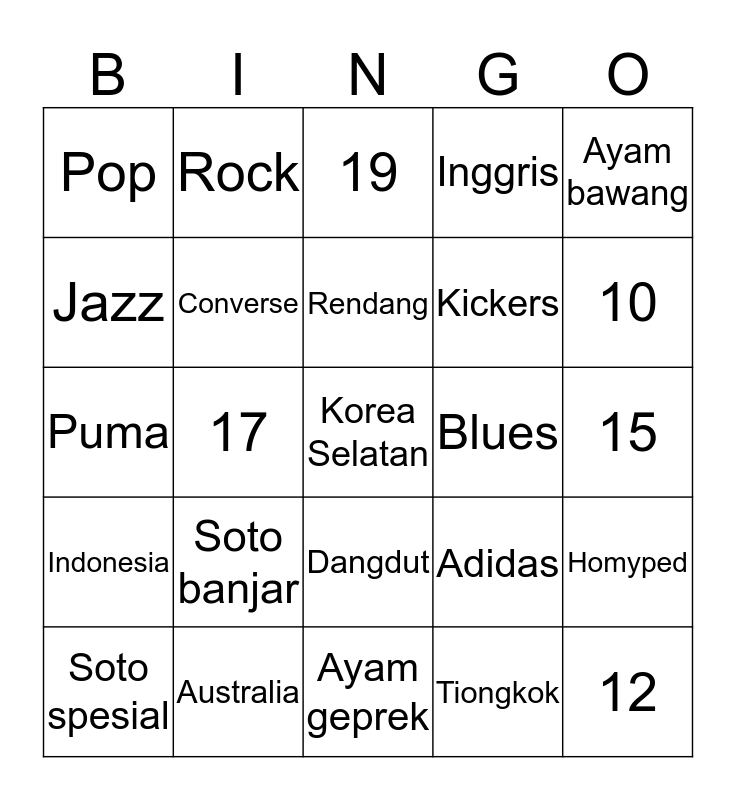 | B | I | N | G | O |
|---|---|---|---|---|
| Pop | Rock | 19 | Inggris | Ayam bawang |
| Jazz | Converse | Rendang | Kickers | 10 |
| Puma | 17 | Korea Selatan | Blues | 15 |
| Indonesia | Soto banjar | Dangdut | Adidas | Homyped |
| Soto spesial | Australia | Ayam geprek | Tiongkok | 12 |